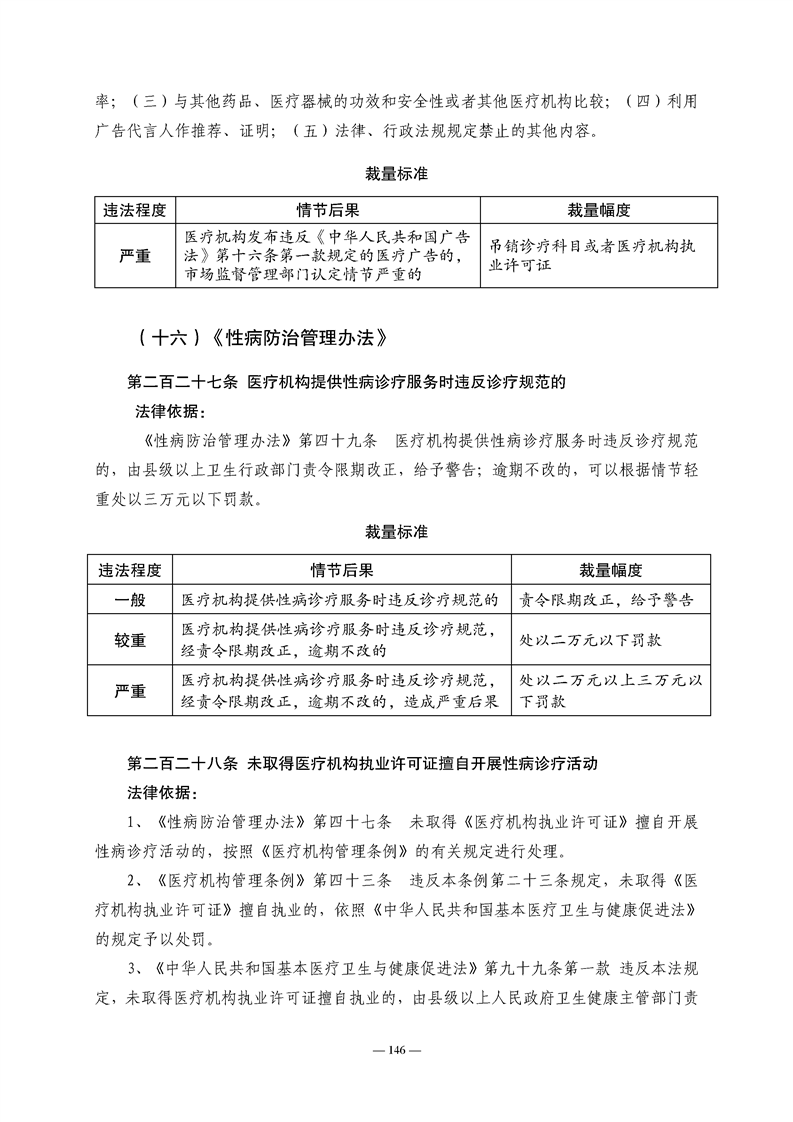 率；（三）与其他药品、医疗器械的功效和安全性或者其他医疗机构比较；（四）利用广告代言人作推荐、证明；（五）法律、行政法规规定禁止的其他内容。

裁量标准

| 违法程度 | 情节后果 | 裁量幅度 |
|---|---|---|
| 严重 | 医疗机构发布违反《中华人民共和国广告法》第十六条第一款规定的医疗广告的，市场监督管理部门认定情节严重的 | 吊销诊疗科目或者医疗机构执业许可证 |

（十六）《性病防治管理办法》

第二百二十七条 医疗机构提供性病诊疗服务时违反诊疗规范的

法律依据：

《性病防治管理办法》第四十九条 医疗机构提供性病诊疗服务时违反诊疗规范的，由县级以上卫生行政部门责令限期改正，给予警告；逾期不改的，可以根据情节轻重处以三万元以下罚款。

裁量标准

| 违法程度 | 情节后果 | 裁量幅度 |
|---|---|---|
| 一般 | 医疗机构提供性病诊疗服务时违反诊疗规范的 | 责令限期改正，给予警告 |
| 较重 | 医疗机构提供性病诊疗服务时违反诊疗规范，经责令限期改正，逾期不改的 | 处以二万元以下罚款 |
| 严重 | 医疗机构提供性病诊疗服务时违反诊疗规范，经责令限期改正，逾期不改的，造成严重后果 | 处以二万元以上三万元以下罚款 |

第二百二十八条 未取得医疗机构执业许可证擅自开展性病诊疗活动

法律依据：

1、《性病防治管理办法》第四十七条 未取得《医疗机构执业许可证》擅自开展性病诊疗活动的，按照《医疗机构管理条例》的有关规定进行处理。

2、《医疗机构管理条例》第四十三条 违反本条例第二十三条规定，未取得《医疗机构执业许可证》擅自执业的，依照《中华人民共和国基本医疗卫生与健康促进法》的规定予以处罚。

3、《中华人民共和国基本医疗卫生与健康促进法》第九十九条第一款 违反本法规定，未取得医疗机构执业许可证擅自执业的，由县级以上人民政府卫生健康主管部门责

— 146 —